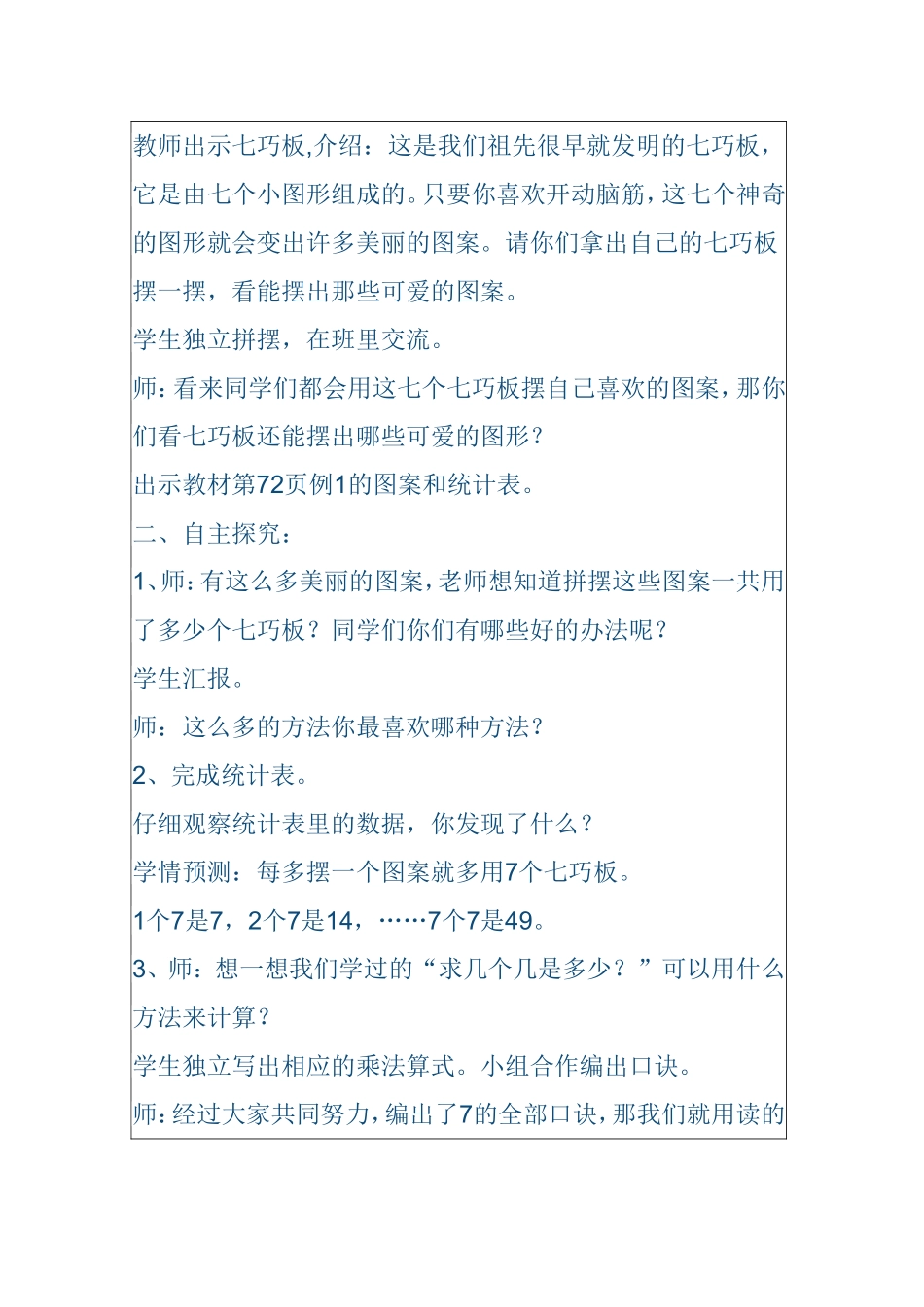 教师出示七巧板,介绍：这是我们祖先很早就发明的七巧板，它是由七个小图形组成的。只要你喜欢开动脑筋，这七个神奇的图形就会变出许多美丽的图案。请你们拿出自己的七巧板摆一摆，看能摆出那些可爱的图案。

学生独立拼摆，在班里交流。

师：看来同学们都会用这七个七巧板摆自己喜欢的图案，那你们看七巧板还能摆出哪些可爱的图形？

出示教材第72页例1的图案和统计表。

二、自主探究：

1、师：有这么多美丽的图案，老师想知道拼摆这些图案一共用了多少个七巧板？同学们你们有哪些好的办法呢？

学生汇报。

师：这么多的方法你最喜欢哪种方法？

2、完成统计表。

仔细观察统计表里的数据，你发现了什么？

学情预测：每多摆一个图案就多用7个七巧板。

1个7是7，2个7是14，……7个7是49。

3、师：想一想我们学过的“求几个几是多少？”可以用什么方法来计算？

学生独立写出相应的乘法算式。小组合作编出口诀。

师：经过大家共同努力，编出了7的全部口诀，那我们就用读的